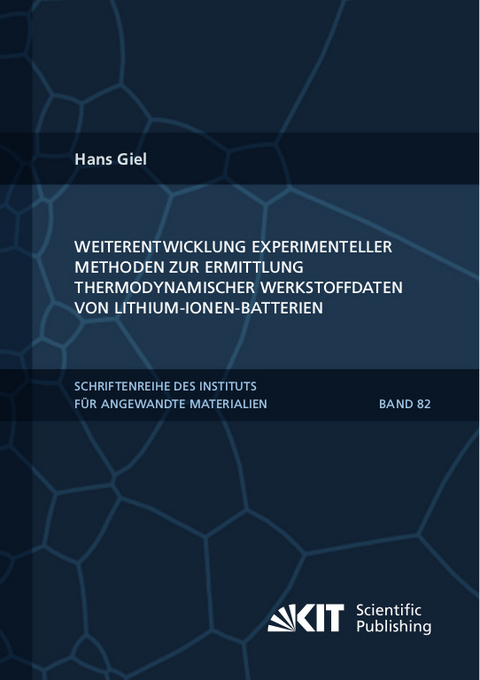 Hans Giel

WEITERENTWICKLUNG EXPERIMENTELLER METHODEN ZUR ERMITTLUNG THERMODYNAMISCHER WERKSTOFFDATEN VON LITHIUM-IONEN-BATTERIEN

SCHRIFTENREIHE DES INSTITUTS FÜR ANGEWANDTE MATERIALIEN

BAND 82

KIT Scientific Publishing